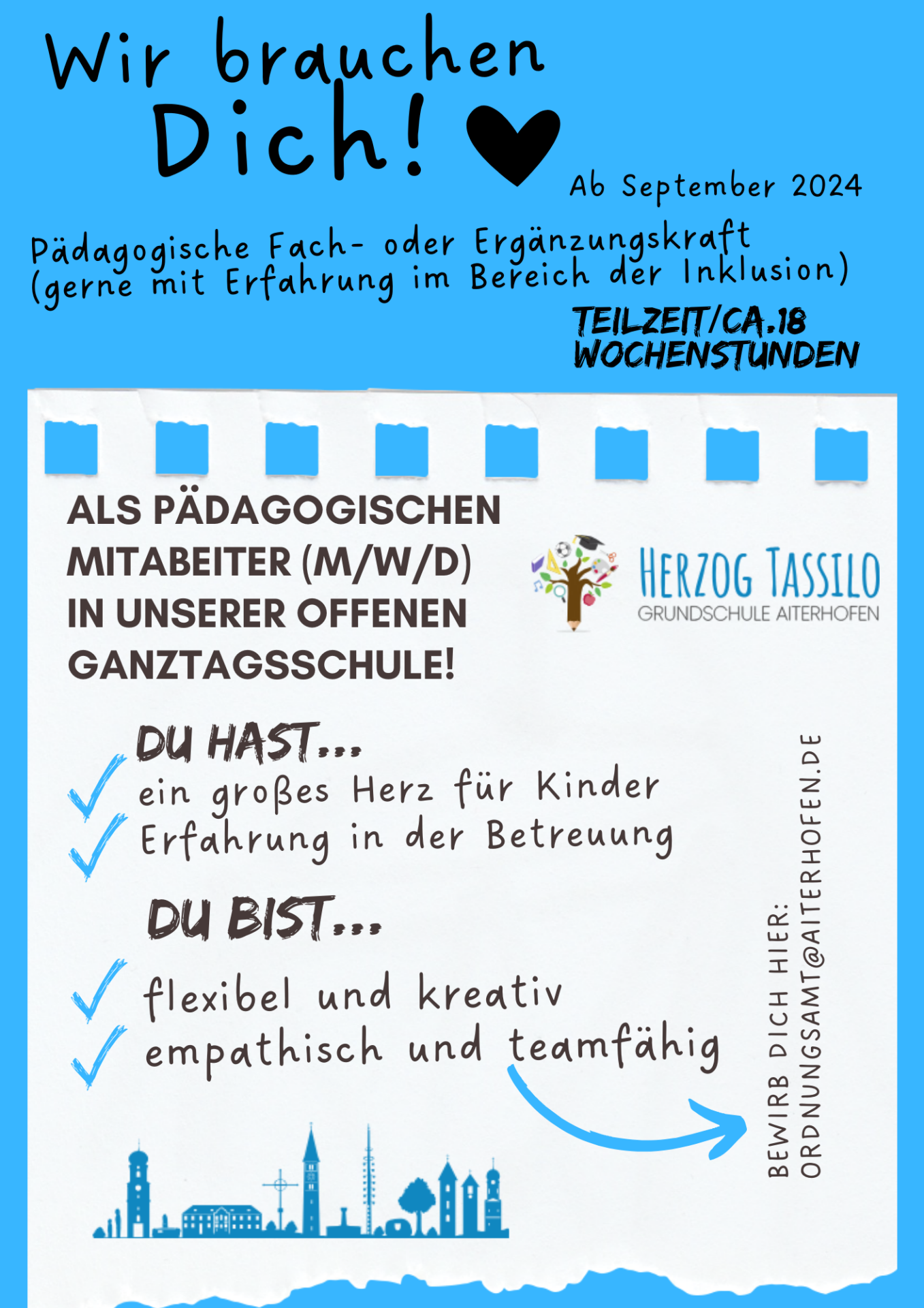 Wir brauchen Dich!

Ab September 2024

Pädagogische Fach- oder Ergänzungskraft (gerne mit Erfahrung im Bereich der Inklusion)

TEILZEIT/CA.18 WOCHENSTUNDEN

ALS PÄDAGOGISCHEN MITABEITER (M/W/D) IN UNSERER OFFENEN GANZTAGSSCHULE!

HERZOG TASSILO
GRUNDSCHULE AITERHOFEN

DU HAST...
ein großes Herz für Kinder
Erfahrung in der Betreuung

DU BIST...
flexibel und kreativ
empathisch und teamfähig

BEWIRB DICH HIER:
ORDNUNGSAMT@AITERHOFEN.DE